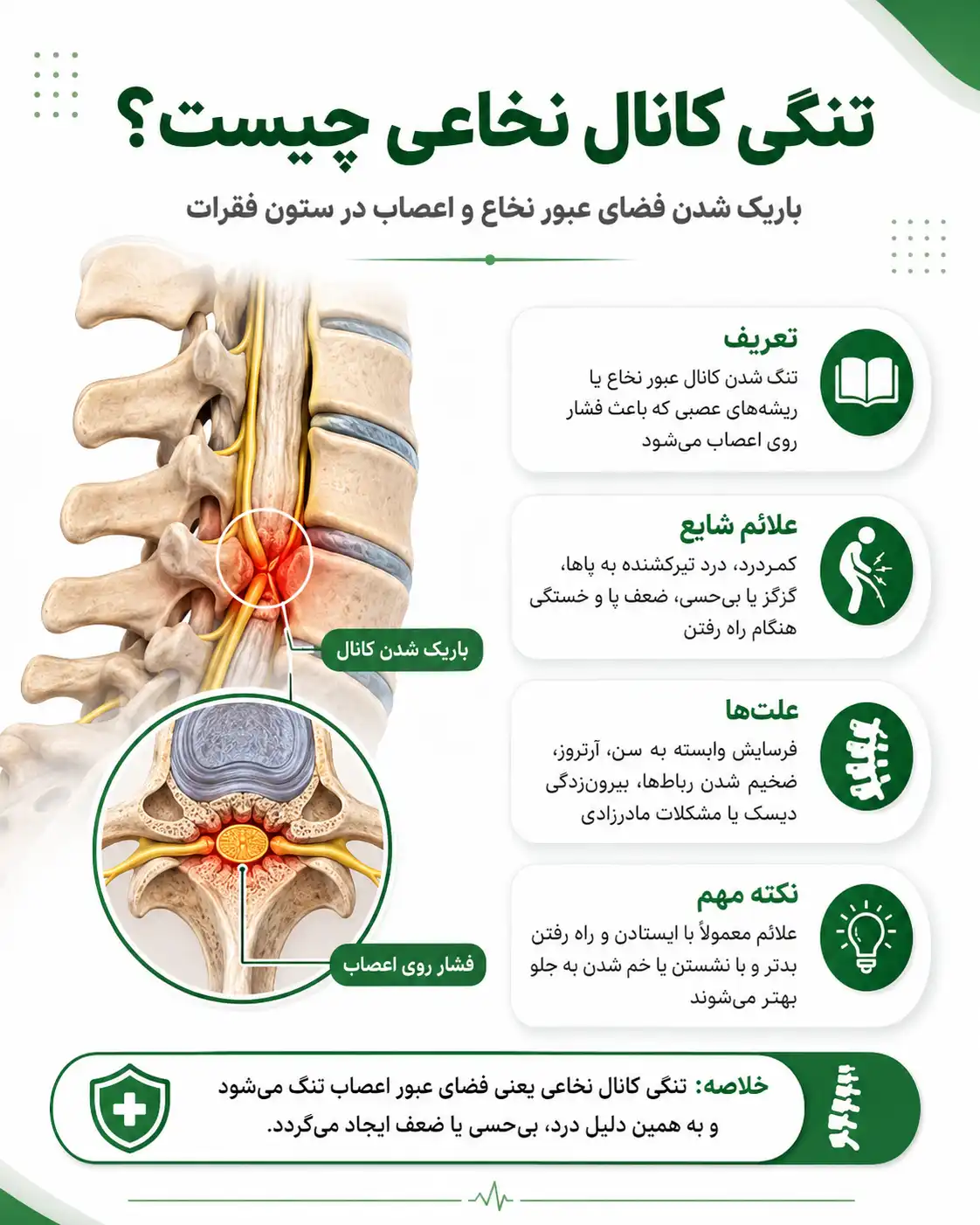 تنگی کانال نخاعی چیست؟

باریک شدن فضای عبور نخاع و اعصاب در ستون فقرات

تعریف
تنگ شدن کانال عبور نخاع یا ریشه‌های عصبی که باعث فشار روی اعصاب می‌شود

علائم شایع
کمردرد، درد تیرکشنده به پاها، گزگز یا بی‌حسی، ضعف پا و خستگی هنگام راه رفتن

علت‌ها
فرسایش وابسته به سن، آرتروز، ضخیم شدن رباط‌ها، بیرون‌زدگی دیسک یا مشکلات مادرزادی

نکته مهم
علائم معمولاً با ایستادن و راه رفتن بدتر و با نشستن یا خم شدن به جلو بهتر می‌شوند

باریک شدن کانال

فشار روی اعصاب

خلاصه: تنگی کانال نخاعی یعنی فضای عبور اعصاب تنگ می‌شود و به همین دلیل درد، بی‌حسی یا ضعف ایجاد می‌گردد.